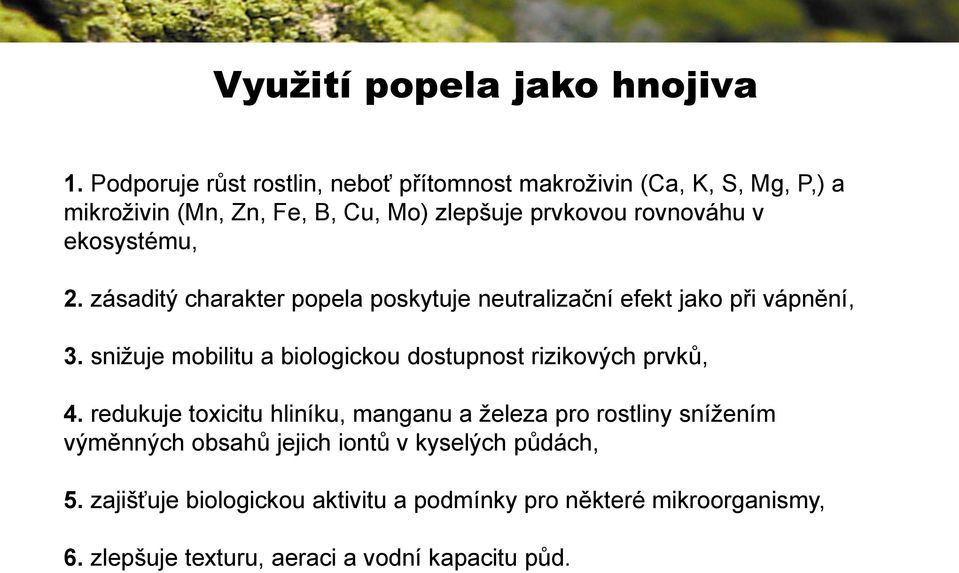 Využití popela jako hnojiva

1. Podporuje růst rostlin, neboť přítomnost makroživin (Ca, K, S, Mg, P,) a mikroživin (Mn, Zn, Fe, B, Cu, Mo) zlepšuje prvkovou rovnováhu v ekosystému,

2. zásaditý charakter popela poskytuje neutralizační efekt jako při vápnění,

3. snižuje mobilitu a biologickou dostupnost rizikových prvků,

4. redukuje toxicitu hliníku, manganu a železa pro rostliny snížením výměnných obsahů jejich iontů v kyselých půdách,

5. zajišťuje biologickou aktivitu a podmínky pro některé mikroorganismy,

6. zlepšuje texturu, aeraci a vodní kapacitu půd.